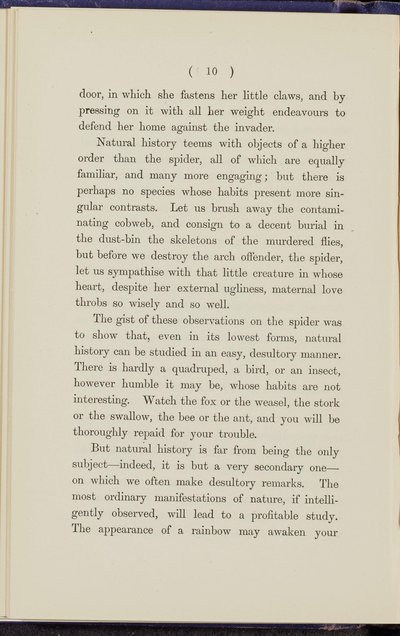 ( 10 )

door, in which she fastens her little claws, and by pressing on it with all her weight endeavours to defend her home against the invader.

Natural history teems with objects of a higher order than the spider, all of which are equally familiar, and many more engaging; but there is perhaps no species whose habits present more singular contrasts. Let us brush away the contaminating cobweb, and consign to a decent burial in the dust-bin the skeletons of the murdered flies, but before we destroy the arch offender, the spider, let us sympathise with that little creature in whose heart, despite her external ugliness, maternal love throbs so wisely and so well.

The gist of these observations on the spider was to show that, even in its lowest forms, natural history can be studied in an easy, desultory manner. There is hardly a quadruped, a bird, or an insect, however humble it may be, whose habits are not interesting. Watch the fox or the weasel, the stork or the swallow, the bee or the ant, and you will be thoroughly repaid for your trouble.

But natural history is far from being the only subject—indeed, it is but a very secondary one—on which we often make desultory remarks. The most ordinary manifestations of nature, if intelligently observed, will lead to a profitable study. The appearance of a rainbow may awaken your